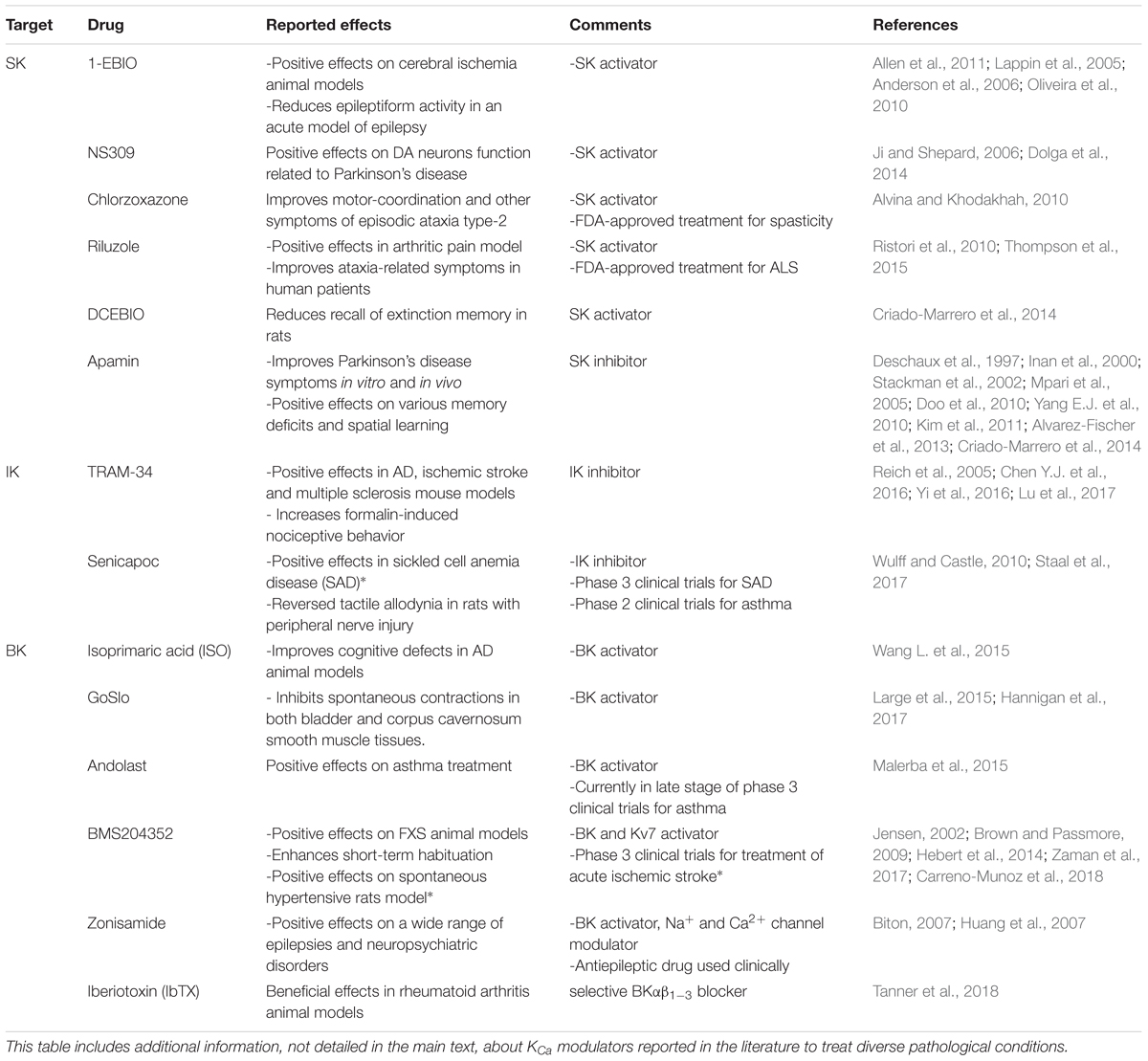 | Target | Drug | Reported effects | Comments | References |
|---|---|---|---|---|
| SK | 1-EBIO | -Positive effects on cerebral ischemia animal models -Reduces epileptiform activity in an acute model of epilepsy | -SK activator | Allen et al., 2011; Lappin et al., 2005; Anderson et al., 2006; Oliveira et al., 2010 |
| | NS309 | Positive effects on DA neurons function related to Parkinson's disease | -SK activator | Ji and Shepard, 2006; Dolga et al., 2014 |
| | Chlorzoxazone | Improves motor-coordination and other symptoms of episodic ataxia type-2 | -SK activator -FDA-approved treatment for spasticity | Alvina and Khodakhah, 2010 |
| | Riluzole | -Positive effects in arthritic pain model -Improves ataxia-related symptoms in human patients | -SK activator -FDA-approved treatment for ALS | Ristori et al., 2010; Thompson et al., 2015 |
| | DCEBIO | Reduces recall of extinction memory in rats | SK activator | Criado-Marrero et al., 2014 |
| | Apamin | -Improves Parkinson's disease symptoms in vitro and in vivo -Positive effects on various memory deficits and spatial learning | SK inhibitor | Deschaux et al., 1997; Inan et al., 2000; Stackman et al., 2002; Mpari et al., 2005; Doo et al., 2010; Yang E.J. et al., 2010; Kim et al., 2011; Alvarez-Fischer et al., 2013; Criado-Marrero et al., 2014 |
| IK | TRAM-34 | -Positive effects in AD, ischemic stroke and multiple sclerosis mouse models - Increases formalin-induced nociceptive behavior | IK inhibitor | Reich et al., 2005; Chen Y.J. et al., 2016; Yi et al., 2016; Lu et al., 2017 |
| | Senicapoc | -Positive effects in sickled cell anemia disease (SAD)* -Reversed tactile allodynia in rats with peripheral nerve injury | -IK inhibitor -Phase 3 clinical trials for SAD -Phase 2 clinical trials for asthma | Wulff and Castle, 2010; Staal et al., 2017 |
| BK | Isoprimaric acid (ISO) | -Improves cognitive defects in AD animal models | -BK activator | Wang L. et al., 2015 |
| | GoSlo | - Inhibits spontaneous contractions in both bladder and corpus cavernosum smooth muscle tissues. | -BK activator | Large et al., 2015; Hannigan et al., 2017 |
| | Andolast | Positive effects on asthma treatment | -BK activator -Currently in late stage of phase 3 clinical trials for asthma | Malerba et al., 2015 |
| | BMS204352 | -Positive effects on FXS animal models -Enhances short-term habituation -Positive effects on spontaneous hypertensive rats model* | -BK and Kv7 activator -Phase 3 clinical trials for treatment of acute ischemic stroke* | Jensen, 2002; Brown and Passmore, 2009; Hebert et al., 2014; Zaman et al., 2017; Carreno-Munoz et al., 2018 |
| | Zonisamide | -Positive effects on a wide range of epilepsies and neuropsychiatric disorders | -BK activator, $Na^+$ and $Ca^{2+}$ channel modulator -Antiepileptic drug used clinically | Biton, 2007; Huang et al., 2007 |
| | Iberiotoxin (IbTX) | Beneficial effects in rheumatoid arthritis animal models | selective $BK\alpha\beta_{1-3}$ blocker | Tanner et al., 2018 |

This table includes additional information, not detailed in the main text, about $K_{Ca}$ modulators reported in the literature to treat diverse pathological conditions.